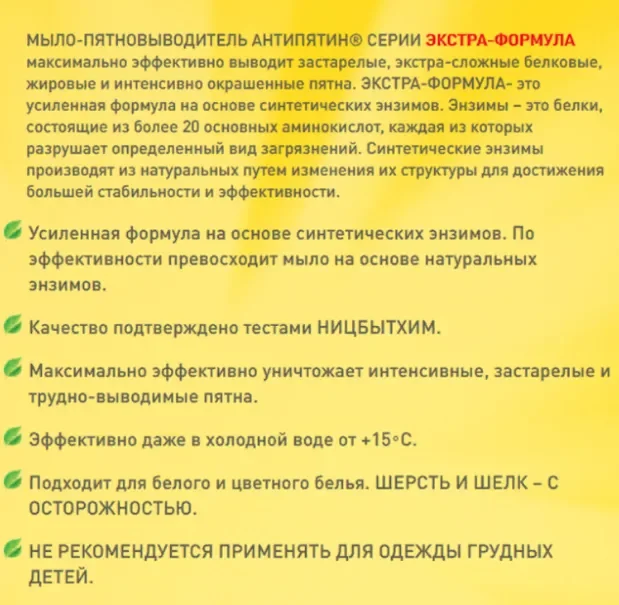 МЫЛО-ПЯТНОВЫВОДИТЕЛЬ АНТИПЯТИН® СЕРИИ ЭКСТРА-ФОРМУЛА максимально эффективно выводит застарелые, экстра-сложные белковые, жировые и интенсивно окрашенные пятна. ЭКСТРА-ФОРМУЛА- это усиленная формула на основе синтетических энзимов. Энзимы – это белки, состоящие из более 20 основных аминокислот, каждая из которых разрушает определенный вид загрязнений. Синтетические энзимы производят из натуральных путем изменения их структуры для достижения большей стабильности и эффективности.

Усиленная формула на основе синтетических энзимов. По эффективности превосходит мыло на основе натуральных энзимов.

Качество подтверждено тестами НИЦБЫТХИМ.

Максимально эффективно уничтожает интенсивные, застарелые и трудно-выводимые пятна.

Эффективно даже в холодной воде от +15°С.

Подходит для белого и цветного белья. ШЕРСТЬ И ШЕЛК – С ОСТОРОЖНОСТЬЮ.

НЕ РЕКОМЕНДУЕТСЯ ПРИМЕНЯТЬ ДЛЯ ОДЕЖДЫ ГРУДНЫХ ДЕТЕЙ.